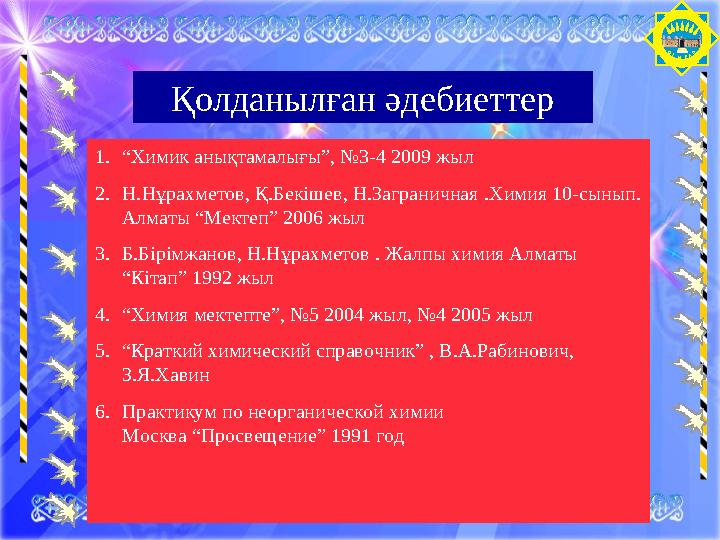 Қолданылған әдебиеттер

1. “Химик анықтамалығы”, №3-4 2009 жыл

2. Н.Нұрахметов, Қ.Бекішев, Н.Заграничная .Химия 10-сынып. Алматы “Мектеп” 2006 жыл

3. Б.Бірімжанов, Н.Нұрахметов . Жалпы химия Алматы “Кітап” 1992 жыл

4. “Химия мектепте”, №5 2004 жыл, №4 2005 жыл

5. “Краткий химический справочник” , В.А.Рабинович, З.Я.Хавин

6. Практикум по неорганической химии
Москва “Просвещение” 1991 год